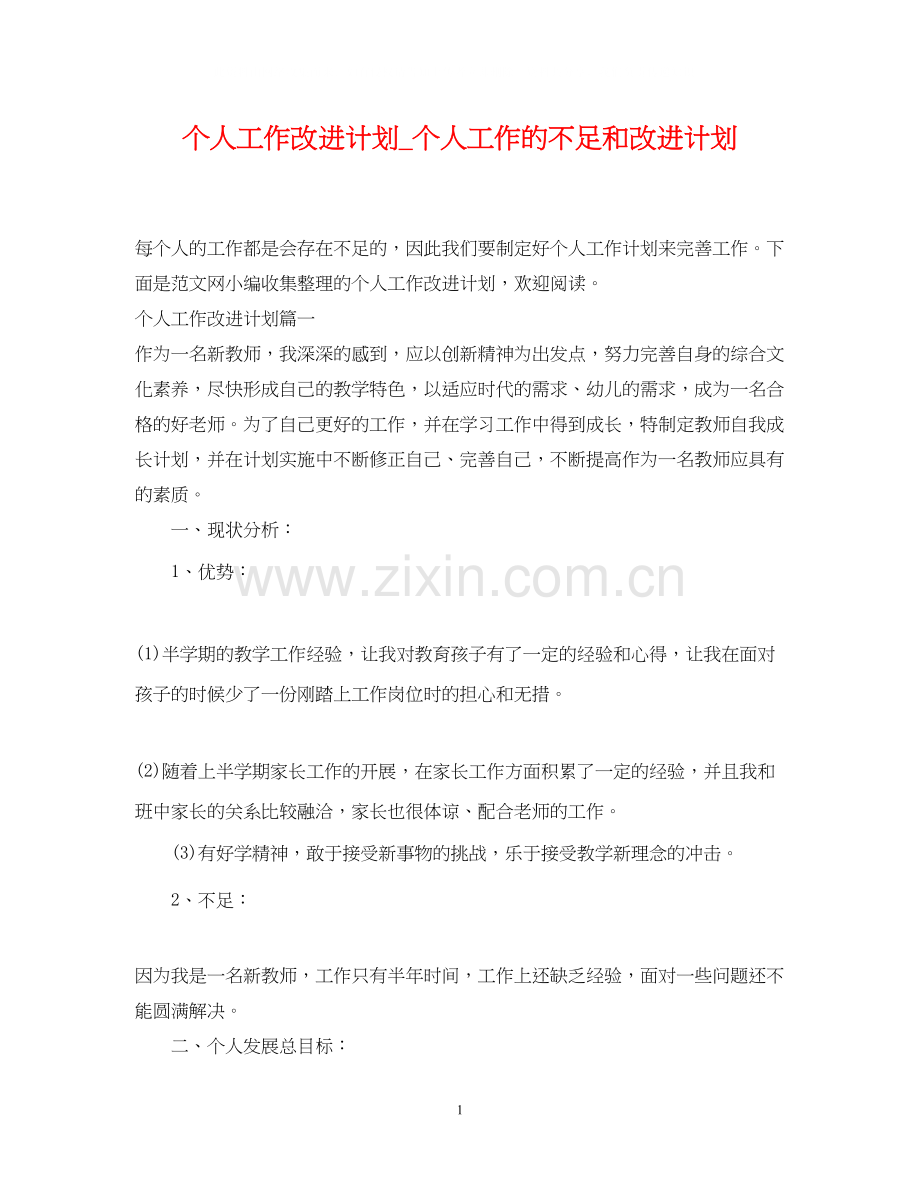 个人工作改进计划_个人工作的不足和改进计划

每个人的工作都是会存在不足的，因此我们要制定好个人工作计划来完善工作。下面是范文网小编收集整理的个人工作改进计划，欢迎阅读。

个人工作改进计划篇一

作为一名新教师，我深深的感到，应以创新精神为出发点，努力完善自身的综合文化素养，尽快形成自己的教学特色，以适应时代的需求、幼儿的需求，成为一名合格的好老师。为了自己更好的工作，并在学习工作中得到成长，特制定教师自我成长计划，并在计划实施中不断修正自己、完善自己，不断提高作为一名教师应具有的素质。

一、现状分析：

1、优势：

www.zixin.com.cn

(1)半学期的教学工作经验，让我对教育孩子有了一定的经验和心得，让我在面对孩子的时候少了一份刚踏上工作岗位时的担心和无措。

(2)随着上半学期家长工作的开展，在家长工作方面积累了一定的经验，并且我和班中家长的关系比较融洽，家长也很体谅、配合老师的工作。

(3)有好学精神，敢于接受新事物的挑战，乐于接受教学新理念的冲击。

2、不足：

因为我是一名新教师，工作只有半年时间，工作上还缺乏经验，面对一些问题还不能圆满解决。

二、个人发展总目标：

1